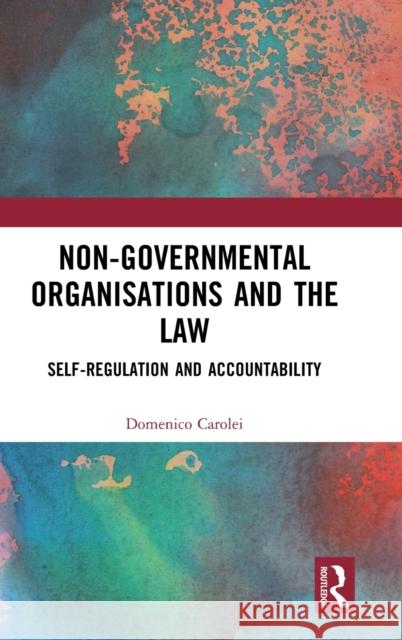 NON-GOVERNMENTAL ORGANISATIONS AND THE LAW

SELF-REGULATION AND ACCOUNTABILITY

Domenico Carolei

ROUTLEDGE